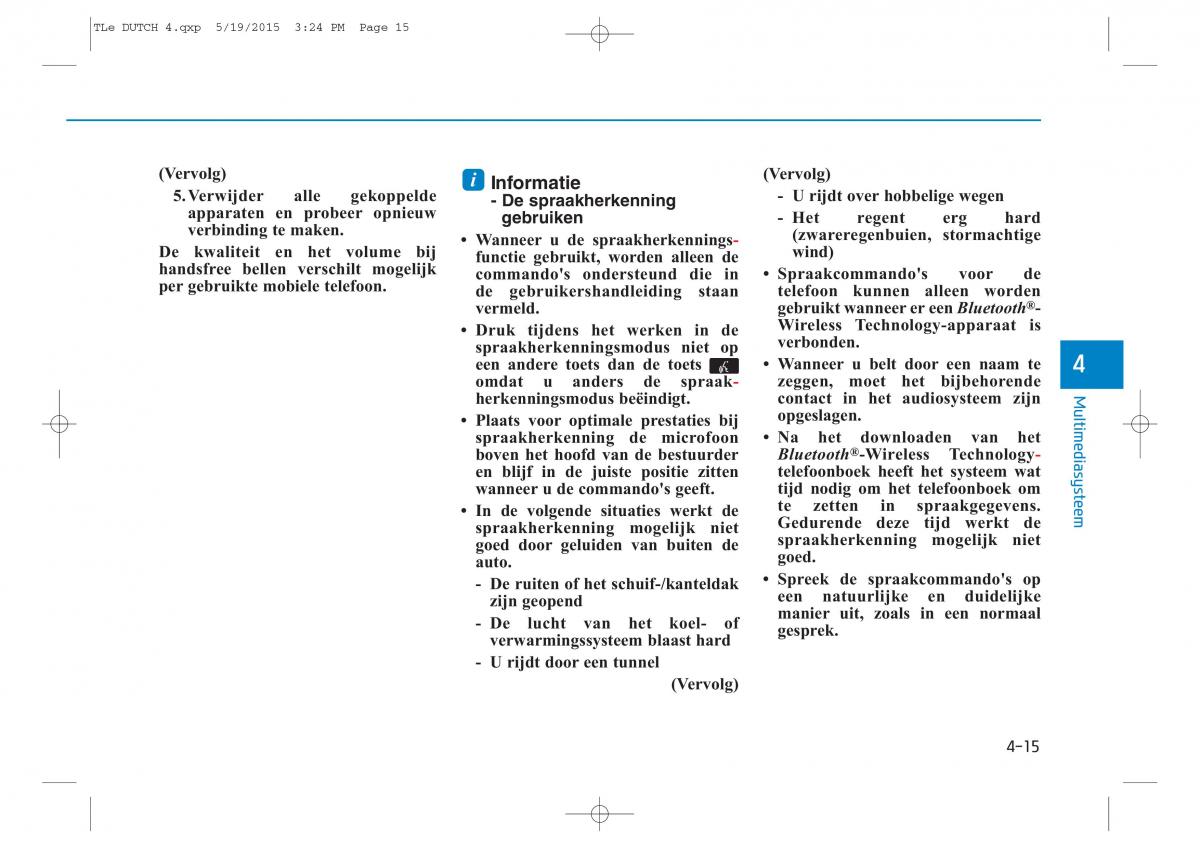 TLe DUTCH 4.qxp 5/19/2015 3:24 PM Page 15

(Vervolg)

5. Verwijder alle gekoppelde apparaten en probeer opnieuw verbinding te maken.

De kwaliteit en het volume bij handsfree bellen verschilt mogelijk per gebruikte mobiele telefoon.

i Informatie
- De spraakherkenning gebruiken

• Wanneer u de spraakherkenningsfunctie gebruikt, worden alleen de commando's ondersteund die in de gebruikershandleiding staan vermeld.

• Druk tijdens het werken in de spraakherkenningsmodus niet op een andere toets dan de toets omdat u anders de spraakherkenningsmodus beëindigt.

• Plaats voor optimale prestaties bij spraakherkenning de microfoon boven het hoofd van de bestuurder en blijf in de juiste positie zitten wanneer u de commando's geeft.

• In de volgende situaties werkt de spraakherkenning mogelijk niet goed door geluiden van buiten de auto.

- De ruiten of het schuif-/kanteldak zijn geopend

- De lucht van het koel- of verwarmingssysteem blaast hard

- U rijdt door een tunnel

(Vervolg)

(Vervolg)

- U rijdt over hobbelige wegen

- Het regent erg hard (zwareregenbuien, stormachtige wind)

• Spraakcommando's voor de telefoon kunnen alleen worden gebruikt wanneer er een Bluetooth®-Wireless Technology-apparaat is verbonden.

• Wanneer u belt door een naam te zeggen, moet het bijbehorende contact in het audiosysteem zijn opgeslagen.

• Na het downloaden van het Bluetooth®-Wireless Technology-telefoonboek heeft het systeem wat tijd nodig om het telefoonboek om te zetten in spraakgegevens. Gedurende deze tijd werkt de spraakherkenning mogelijk niet goed.

• Spreek de spraakcommando's op een natuurlijke en duidelijke manier uit, zoals in een normaal gesprek.

4

Multimediasysteem

4-15